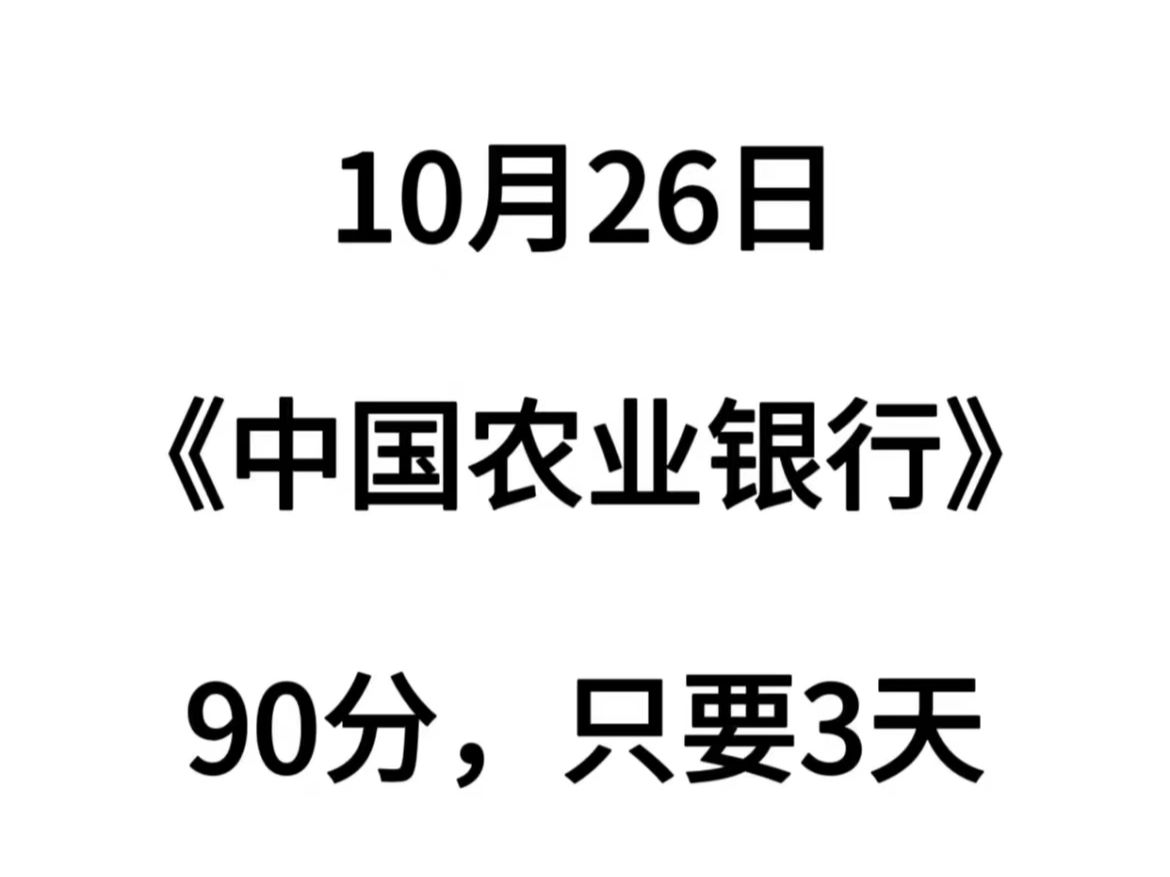 10月26日

《中国农业银行》

90分，只要3天